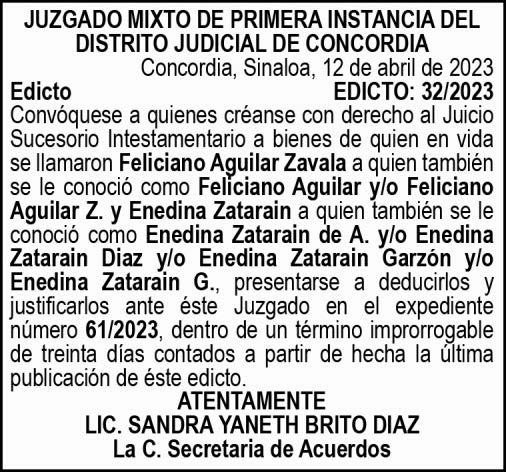 JUZGADO MIXTO DE PRIMERA INSTANCIA DEL DISTRITO JUDICIAL DE CONCORDIA

Concordia, Sinaloa, 12 de abril de 2023

Edicto

EDICTO: 32/2023

Convóquese a quienes créanse con derecho al Juicio Sucesorio Intestamentario a bienes de quien en vida se llamaron Feliciano Aguilar Zavala a quien también se le conoció como Feliciano Aguilar y/o Feliciano Aguilar Z. y Enedina Zatarain a quien también se le conoció como Enedina Zatarain de A. y/o Enedina Zatarain Diaz y/o Enedina Zatarain Garzón y/o Enedina Zatarain G., presentarse a deducirlos y justificarlos ante éste Juzgado en el expediente número 61/2023, dentro de un término improrrogable de treinta días contados a partir de hecha la última publicación de éste edicto.

ATENTAMENTE
LIC. SANDRA YANETH BRITO DIAZ
La C. Secretaria de Acuerdos